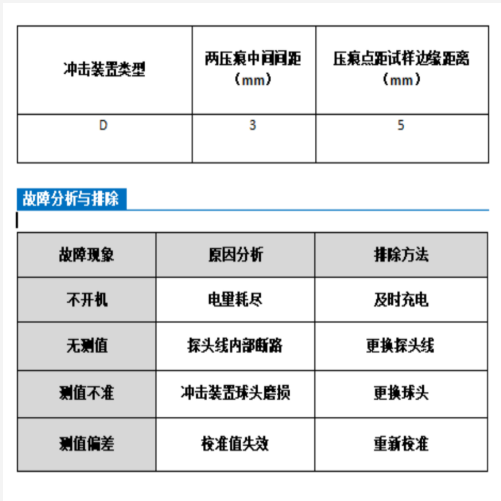 | 冲击装置类型 | 两压痕中间间距（mm） | 压痕点距试样边缘距离（mm） |
|---|---|---|
| D | 3 | 5 |

故障分析与排除

| 故障现象 | 原因分析 | 排除方法 |
|---|---|---|
| 不开机 | 电量耗尽 | 及时充电 |
| 无测值 | 探头线内部断路 | 更换探头线 |
| 测值不准 | 冲击装置球头磨损 | 更换球头 |
| 测值偏差 | 校准值失效 | 重新校准 |